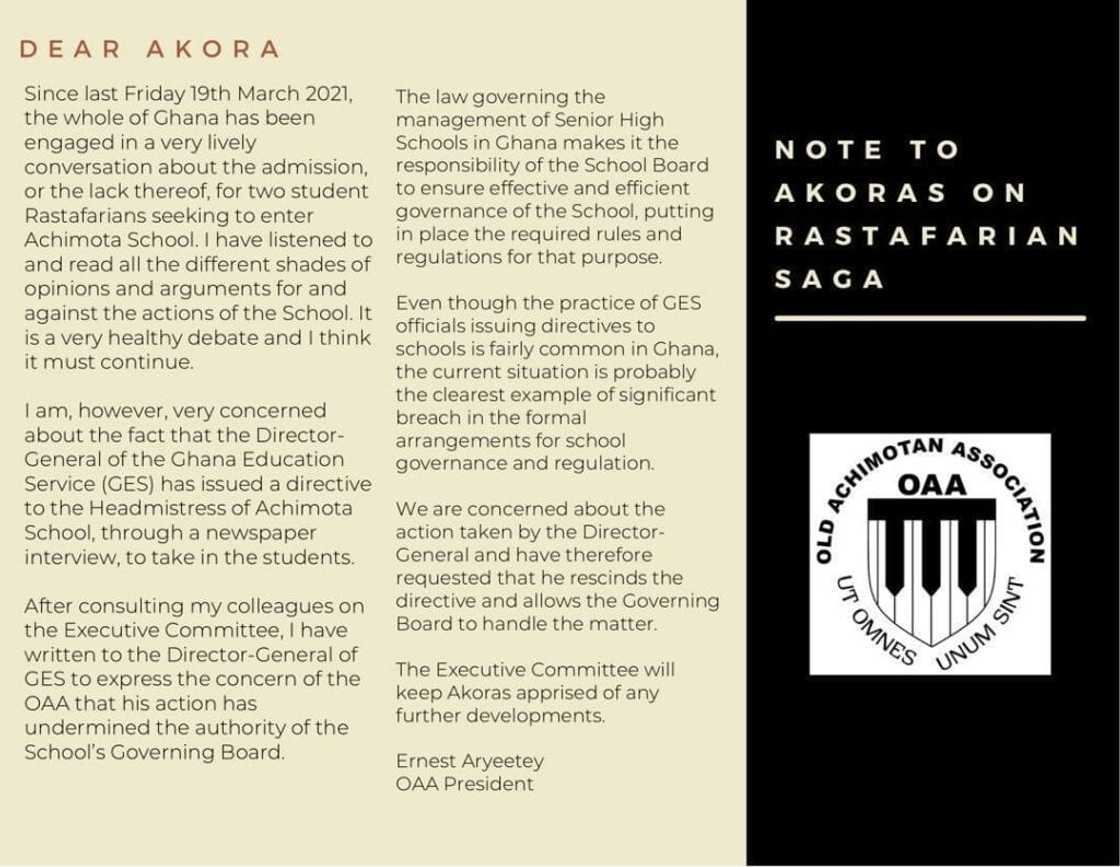 DEAR AKORA

Since last Friday 19th March 2021, the whole of Ghana has been engaged in a very lively conversation about the admission, or the lack thereof, for two student Rastafarians seeking to enter Achimota School. I have listened to and read all the different shades of opinions and arguments for and against the actions of the School. It is a very healthy debate and I think it must continue.

I am, however, very concerned about the fact that the Director-General of the Ghana Education Service (GES) has issued a directive to the Headmistress of Achimota School, through a newspaper interview, to take in the students.

After consulting my colleagues on the Executive Committee, I have written to the Director-General of GES to express the concern of the OAA that his action has undermined the authority of the School's Governing Board.

The law governing the management of Senior High Schools in Ghana makes it the responsibility of the School Board to ensure effective and efficient governance of the School, putting in place the required rules and regulations for that purpose.

Even though the practice of GES officials issuing directives to schools is fairly common in Ghana, the current situation is probably the clearest example of significant breach in the formal arrangements for school governance and regulation.

We are concerned about the action taken by the Director-General and have therefore requested that he rescinds the directive and allows the Governing Board to handle the matter.

The Executive Committee will keep Akoras apprised of any further developments.

Ernest Aryeetey
OAA President

NOTE TO AKORAS ON RASTAFARIAN SAGA

OLD ACHIMOTAN ASSOCIATION
OAA
UT OMNES UNUM SINT